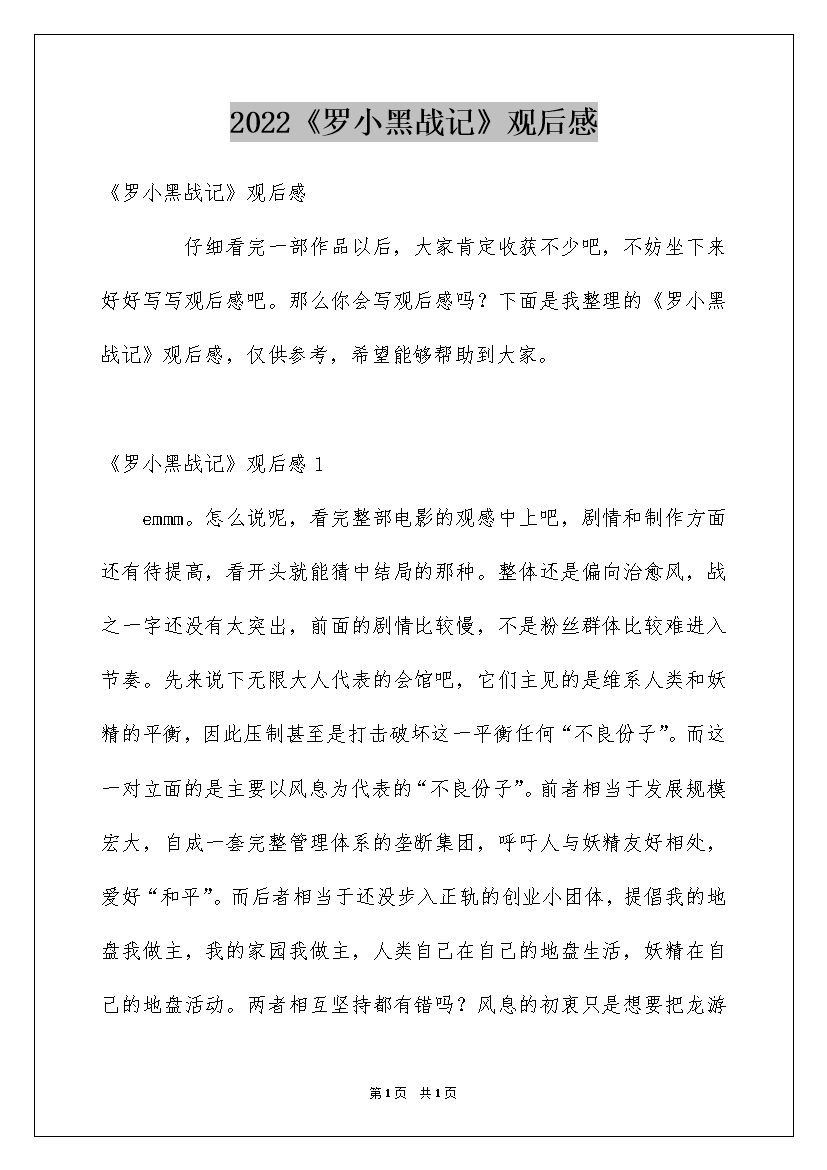 2022《罗小黑战记》观后感

《罗小黑战记》观后感

仔细看完一部作品以后，大家肯定收获不少吧，不妨坐下来好好写写观后感吧。那么你会写观后感吗？下面是我整理的《罗小黑战记》观后感，仅供参考，希望能够帮助到大家。

《罗小黑战记》观后感 1

emmm。怎么说呢，看完整部电影的观感中上吧，剧情和制作方面还有待提高，看开头就能猜中结局的那种。整体还是偏向治愈风，战之一字还没有太突出，前面的剧情比较慢，不是粉丝群体比较难进入节奏。先来说下无限大人代表的会馆吧，它们主见的是维系人类和妖精的平衡，因此压制甚至是打击破坏这一平衡任何“不良份子”。而这一对立面的是主要以风息为代表的“不良份子”。前者相当于发展规模宏大，自成一套完整管理体系的垄断集团，呼吁人与妖精友好相处，爱好“和平”。而后者相当于还没步入正轨的创业小团体，提倡我的地盘我做主，我的家园我做主，人类自己在自己的地盘生活，妖精在自己的地盘活动。两者相互坚持都有错吗？风息的初衷只是想要把龙游

第1页 共1页